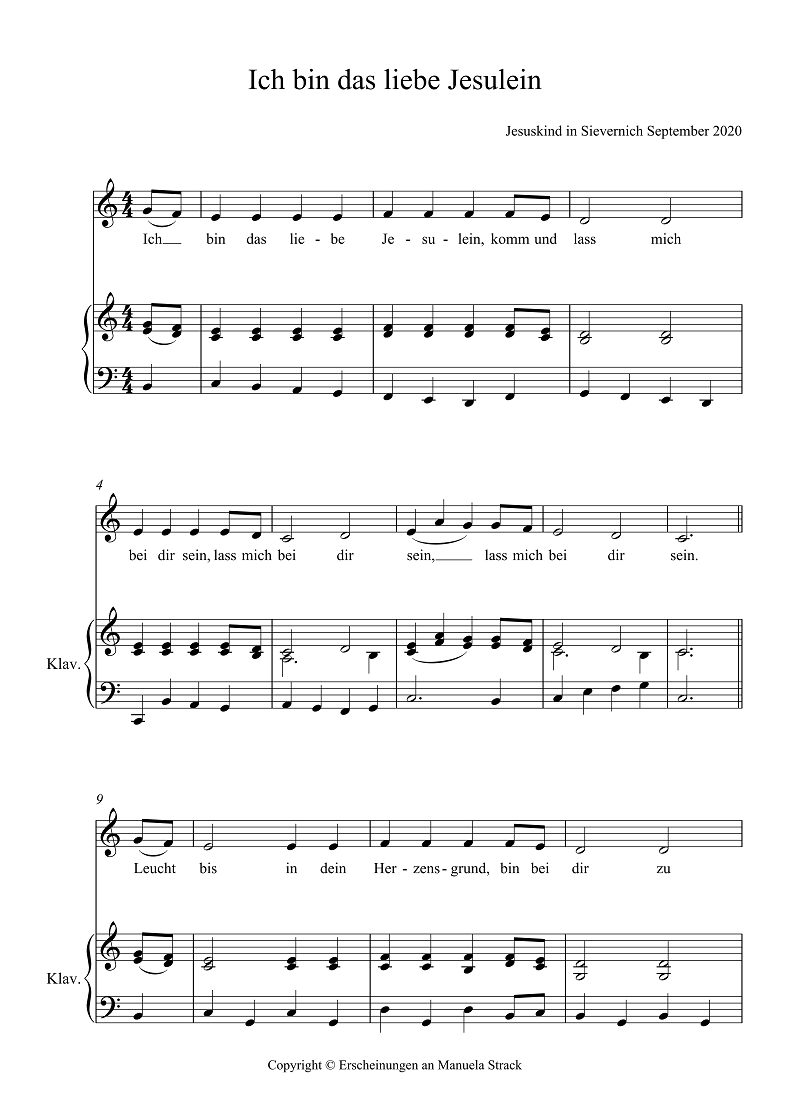 Ich bin das liebe Jesulein

Jesuskind in Sievernich September 2020

Ich bin das lie - be Je - su - lein, komm und lass mich

4

bei dir sein, lass mich bei dir sein, lass mich bei dir sein.

Klav.

9

Leucht bis in dein Her - zens - grund, bin bei dir zu

Klav.

Copyright © Erscheinungen an Manuela Strack